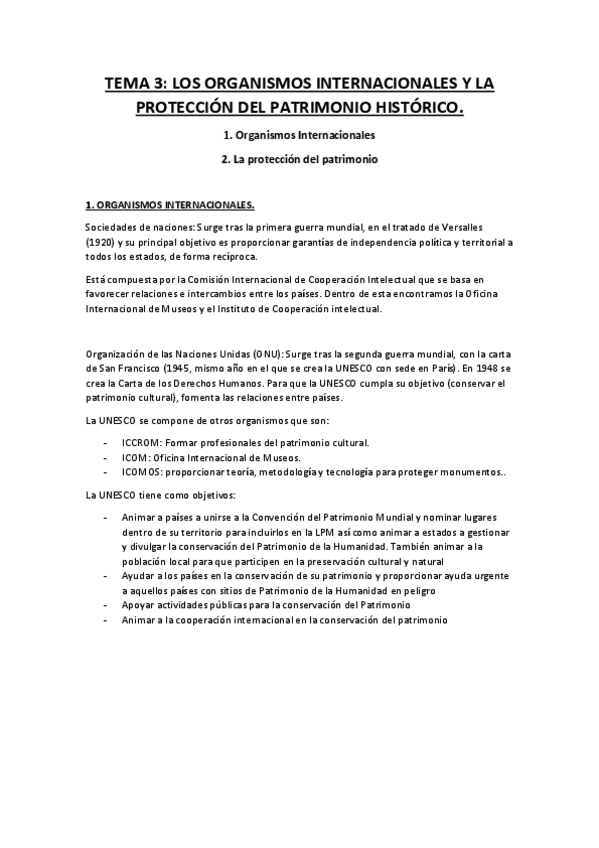 TEMA 3: LOS ORGANISMOS INTERNACIONALES Y LA PROTECCIÓN DEL PATRIMONIO HISTÓRICO.

1. Organismos Internacionales

2. La protección del patrimonio

1. ORGANISMOS INTERNACIONALES.

Sociedades de naciones: Surge tras la primera guerra mundial, en el tratado de Versalles (1920) y su principal objetivo es proporcionar garantías de independencia política y territorial a todos los estados, de forma recíproca.

Está compuesta por la Comisión Internacional de Cooperación Intelectual que se basa en favorecer relaciones e intercambios entre los países. Dentro de esta encontramos la Oficina Internacional de Museos y el Instituto de Cooperación intelectual.

Organización de las Naciones Unidas (ONU): Surge tras la segunda guerra mundial, con la carta de San Francisco (1945, mismo año en el que se crea la UNESCO con sede en París). En 1948 se crea la Carta de los Derechos Humanos. Para que la UNESCO cumpla su objetivo (conservar el patrimonio cultural), fomenta las relaciones entre países.

La UNESCO se compone de otros organismos que son:

- ICCROM: Formar profesionales del patrimonio cultural.
- ICOM: Oficina Internacional de Museos.
- ICOMOS: proporcionar teoría, metodología y tecnología para proteger monumentos..

La UNESCO tiene como objetivos:

- Animar a países a unirse a la Convención del Patrimonio Mundial y nominar lugares dentro de su territorio para incluirlos en la LPM así como animar a estados a gestionar y divulgar la conservación del Patrimonio de la Humanidad. También animar a la población local para que participen en la preservación cultural y natural
- Ayudar a los países en la conservación de su patrimonio y proporcionar ayuda urgente a aquellos países con sitios de Patrimonio de la Humanidad en peligro
- Apoyar actividades públicas para la conservación del Patrimonio
- Animar a la cooperación internacional en la conservación del patrimonio